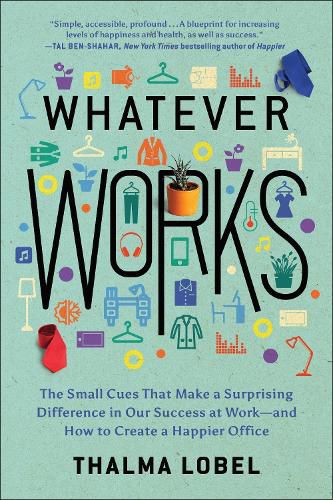 "Simple, accessible, profound . . . A blueprint for increasing levels of happiness and health, as well as success."
—TAL BEN-SHAHAR, New York Times bestselling author of Happier

WHATEVER
WORKS

The Small Cues That Make a Surprising Difference in Our Success at Work—and How to Create a Happier Office

THALMA LOBEL